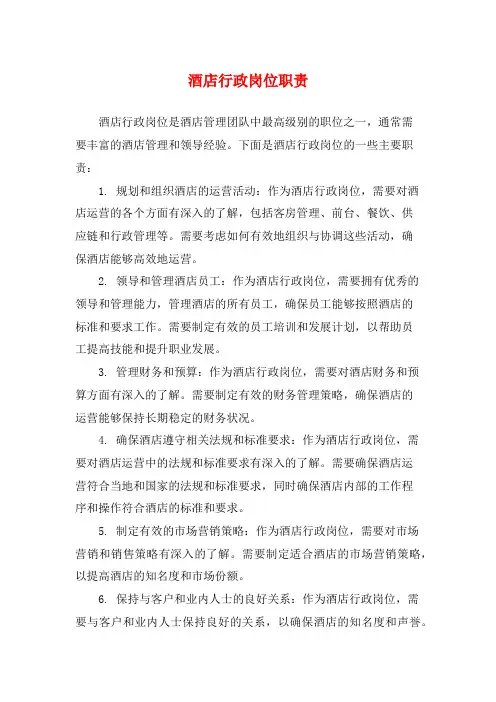 酒店行政岗位职责

酒店行政岗位是酒店管理团队中最高级别的职位之一，通常需要丰富的酒店管理和领导经验。下面是酒店行政岗位的一些主要职责：

1. 规划和组织酒店的运营活动：作为酒店行政岗位，需要对酒店运营的各个方面有深入的了解，包括客房管理、前台、餐饮、供应链和行政管理等。需要考虑如何有效地组织与协调这些活动，确保酒店能够高效地运营。

2. 领导和管理酒店员工：作为酒店行政岗位，需要拥有优秀的领导和管理能力，管理酒店的所有员工，确保员工能够按照酒店的标准和要求工作。需要制定有效的员工培训和发展计划，以帮助员工提高技能和提升职业发展。

3. 管理财务和预算：作为酒店行政岗位，需要对酒店财务和预算方面有深入的了解。需要制定有效的财务管理策略，确保酒店的运营能够保持长期稳定的财务状况。

4. 确保酒店遵守相关法规和标准要求：作为酒店行政岗位，需要对酒店运营中的法规和标准要求有深入的了解。需要确保酒店运营符合当地和国家的法规和标准要求，同时确保酒店内部的工作程序和操作符合酒店的标准和要求。

5. 制定有效的市场营销策略：作为酒店行政岗位，需要对市场营销和销售策略有深入的了解。需要制定适合酒店的市场营销策略，以提高酒店的知名度和市场份额。

6. 保持与客户和业内人士的良好关系：作为酒店行政岗位，需要与客户和业内人士保持良好的关系，以确保酒店的知名度和声誉。